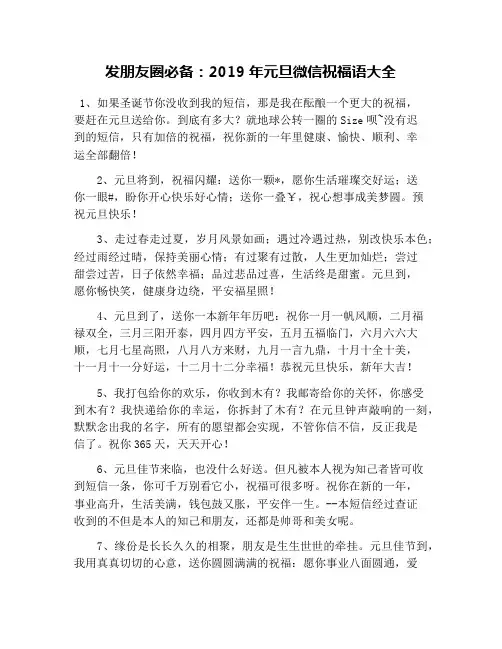 发朋友圈必备：2019 年元旦微信祝福语大全

1、如果圣诞节你没收到我的短信，那是我在酝酿一个更大的祝福，要赶在元旦送给你。到底有多大？就地球公转一圈的 Size 呗~没有迟到的短信，只有加倍的祝福，祝你新的一年里健康、愉快、顺利、幸运全部翻倍！

2、元旦将到，祝福闪耀：送你一颗*，愿你生活璀璨交好运；送你一眼#，盼你开心快乐好心情；送你一叠￥，祝心想事成美梦圆。预祝元旦快乐！

3、走过春走过夏，岁月风景如画；遇过冷遇过热，别改快乐本色；经过雨经过晴，保持美丽心情；有过聚有过散，人生更加灿烂；尝过甜尝过苦，日子依然幸福；品过悲品过喜，生活终是甜蜜。元旦到，愿你畅快笑，健康身边绕，平安福星照！

4、元旦到了，送你一本新年年历吧：祝你一月一帆风顺，二月福禄双全，三月三阳开泰，四月四方平安，五月五福临门，六月六六大顺，七月七星高照，八月八方来财，九月一言九鼎，十月十全十美，十一月十一分好运，十二月十二分幸福！恭祝元旦快乐，新年大吉！

5、我打包给你的欢乐，你收到木有？我邮寄给你的关怀，你感受到木有？我快递给你的幸运，你拆封了木有？在元旦钟声敲响的一刻，默默念出我的名字，所有的愿望都会实现，不管你信不信，反正我是信了。祝你 365 天，天天开心！

6、元旦佳节来临，也没什么好送。但凡被本人视为知己者皆可收到短信一条，你可千万别看它小，祝福可很多呀。祝你在新的一年，事业高升，生活美满，钱包鼓又胀，平安伴一生。--本短信经过查证收到的不但是本人的知己和朋友，还都是帅哥和美女呢。

7、缘份是长长久久的相聚，朋友是生生世世的牵挂。元旦佳节到，我用真真切切的心意，送你圆圆满满的祝福：愿你事业八面圆通，爱